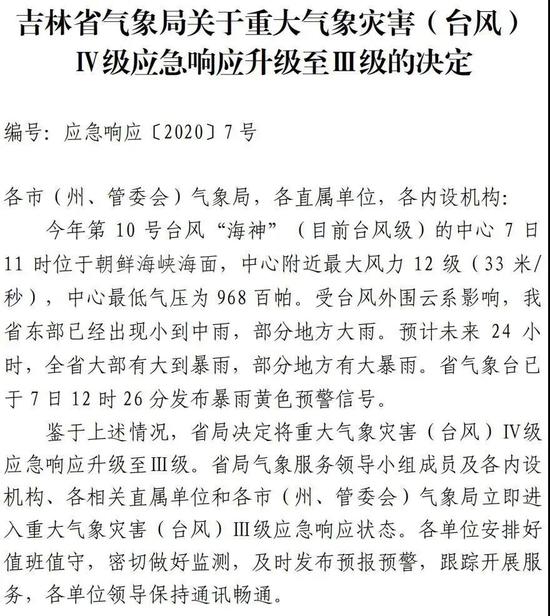 吉林省气象局关于重大气象灾害（台风）Ⅳ级应急响应升级至Ⅲ级的决定

编号：应急响应〔2020〕7号

各市（州、管委会）气象局，各直属单位，各内设机构：

今年第10号台风“海神”（目前台风级）的中心7日11时位于朝鲜海峡海面，中心附近最大风力12级（33米/秒），中心最低气压为968百帕。受台风外围云系影响，我省东部已经出现小到中雨，部分地方大雨。预计未来24小时，全省大部有大到暴雨，部分地方有大暴雨。省气象台已于7日12时26分发布暴雨黄色预警信号。

鉴于上述情况，省局决定将重大气象灾害（台风）Ⅳ级应急响应升级至Ⅲ级。省局气象服务领导小组成员及各内设机构、各相关直属单位和各市（州、管委会）气象局立即进入重大气象灾害（台风）Ⅲ级应急响应状态。各单位安排好值班值守，密切做好监测，及时发布预报预警，跟踪开展服务，各单位领导保持通讯畅通。